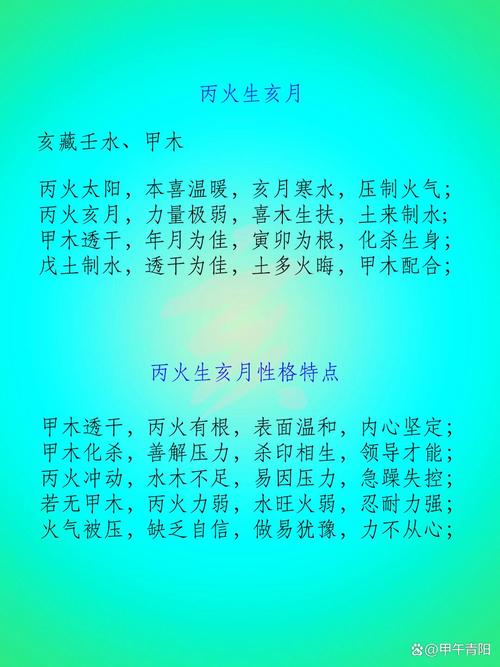 丙火生亥月

亥藏壬水、甲木

丙火太阳，本喜温暖，亥月寒水，压制火气；
丙火亥月，力量极弱，喜木生扶，土来制水；
甲木透干，年月为佳，寅卯为根，化杀生身；
戊土制水，透干为佳，土多火晦，甲木配合；

丙火生亥月性格特点

甲木透干，丙火有根，表面温和，内心坚定；
甲木化杀，善解压力，杀印相生，领导才能；
丙火冲动，水木不足，易因压力，急躁失控；
若无甲木，丙火力弱，水旺火弱，忍耐力强；
火气被压，缺乏自信，做易犹豫，力不从心；

@甲午青阳